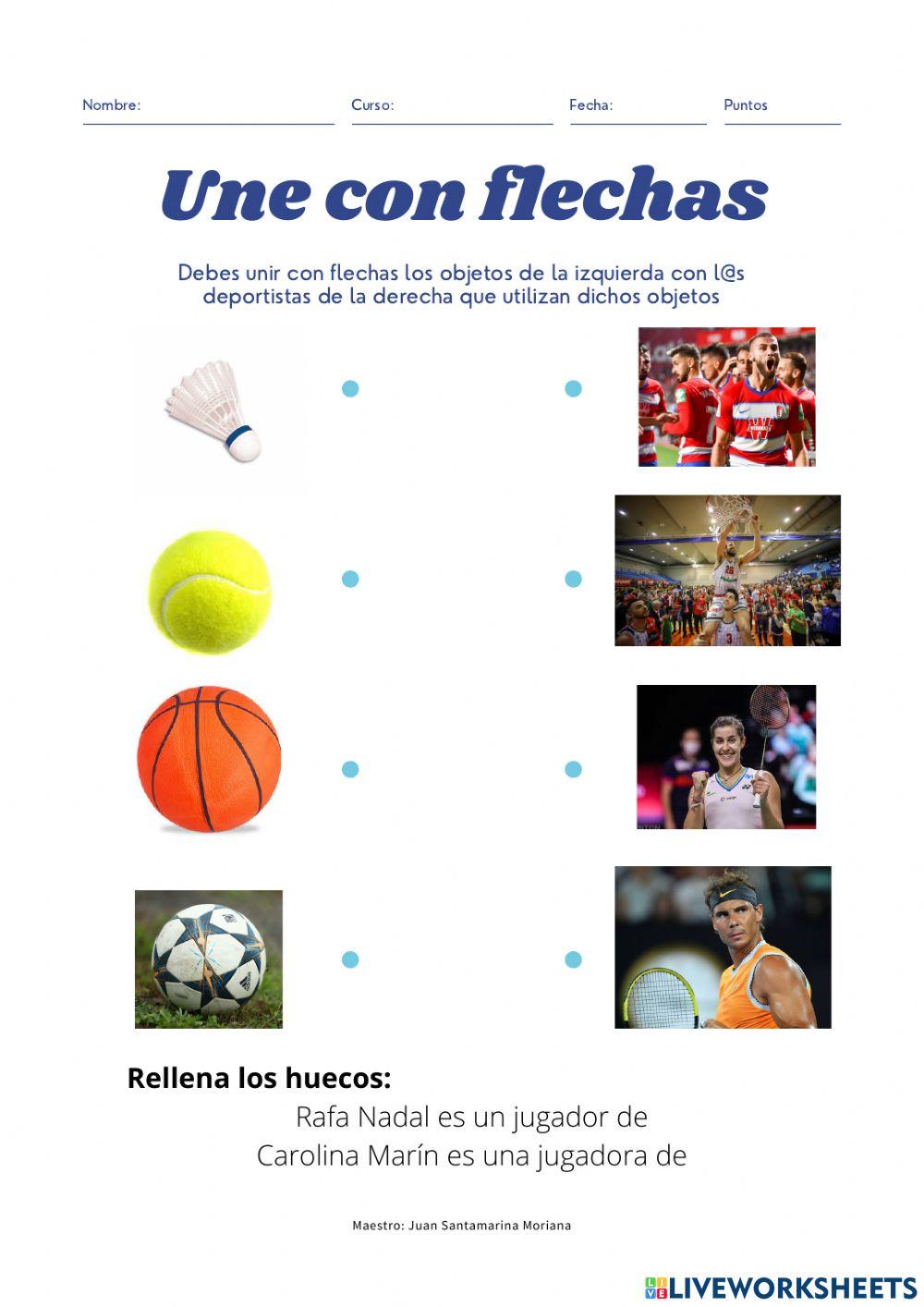 Nombre: Curso: Fecha: Puntos

Une con flechas

Debes unir con flechas los objetos de la izquierda con l@s deportistas de la derecha que utilizan dichos objetos

Rellena los huecos:

Rafa Nadal es un jugador de

Carolina Marín es una jugadora de

Maestro: Juan Santamarina Moriana

LIVEWORKSHEETS